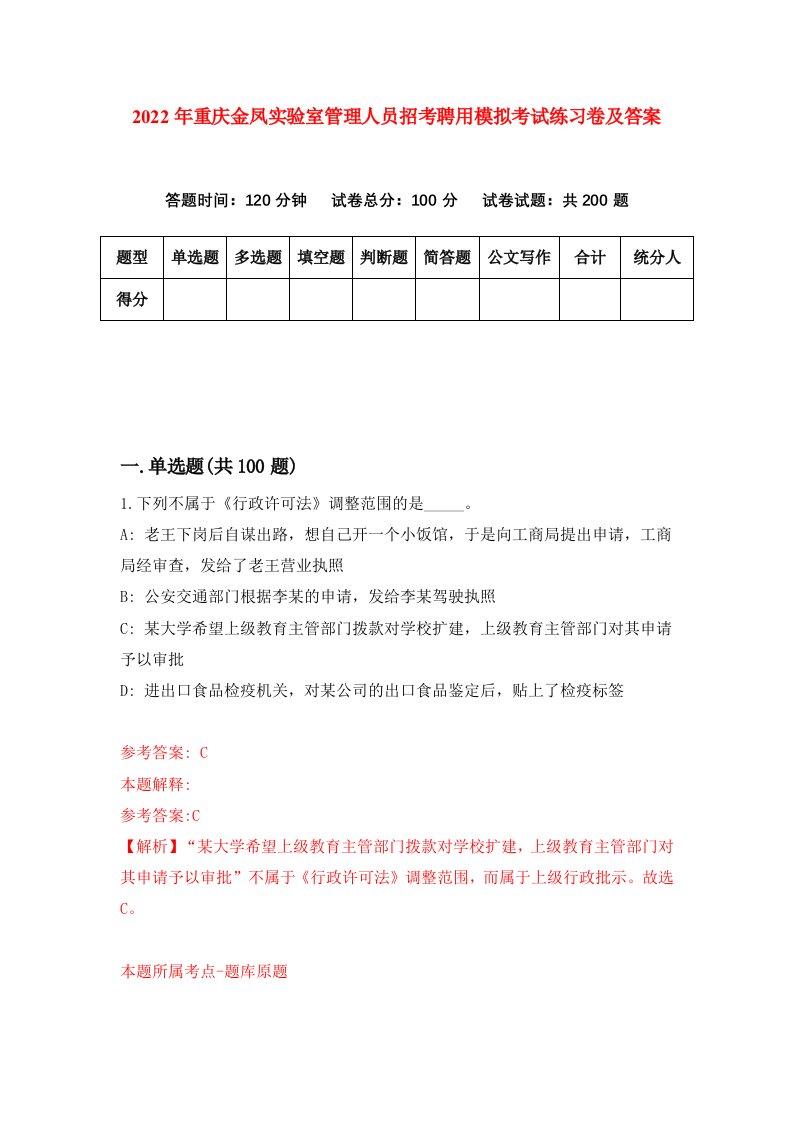 2022年重庆金凤实验室管理人员招考聘用模拟考试练习卷及答案

答题时间：120分钟　试卷总分：100分　试卷试题：共200题

| 题型 | 单选题 | 多选题 | 填空题 | 判断题 | 简答题 | 公文写作 | 合计 | 统分人 |
|---|---|---|---|---|---|---|---|---|
| 得分 | | | | | | | | |

一.单选题(共100题)

1.下列不属于《行政许可法》调整范围的是_____。

A: 老王下岗后自谋出路，想自己开一个小饭馆，于是向工商局提出申请，工商局经审查，发给了老王营业执照

B: 公安交通部门根据李某的申请，发给李某驾驶执照

C: 某大学希望上级教育主管部门拨款对学校扩建，上级教育主管部门对其申请予以审批

D: 进出口食品检疫机关，对某公司的出口食品鉴定后，贴上了检疫标签

参考答案: C

本题解释:

参考答案:C

【解析】“某大学希望上级教育主管部门拨款对学校扩建，上级教育主管部门对其申请予以审批”不属于《行政许可法》调整范围，而属于上级行政批示。故选C。

本题所属考点-题库原题